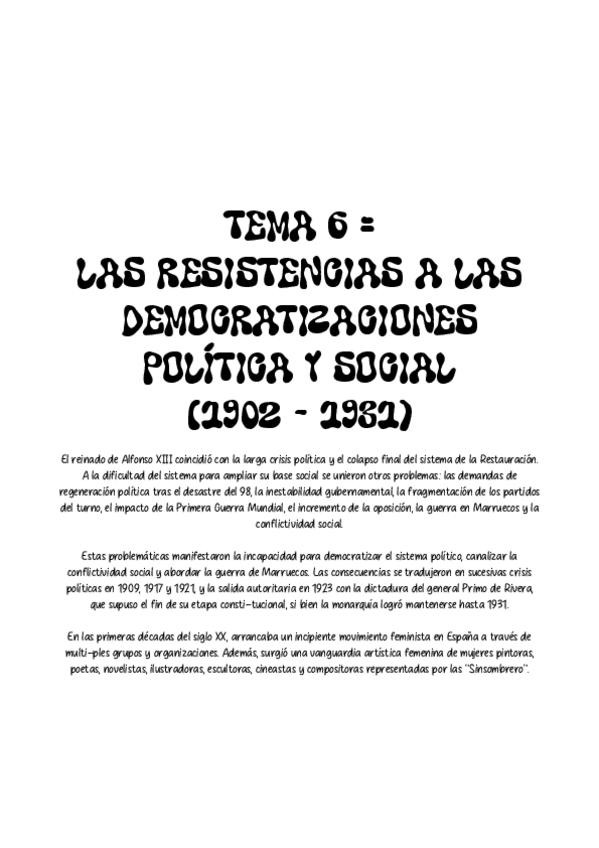 TEMA 6 =
LAS RESISTENCIAS A LAS DEMOCRATIZACIONES POLÍTICA Y SOCIAL
(1902 - 1931)

El reinado de Alfonso XIII coincidió con la larga crisis política y el colapso final del sistema de la Restauración. A la dificultad del sistema para ampliar su base social se unieron otros problemas: las demandas de regeneración política tras el desastre del 98, la inestabilidad gubernamental, la fragmentación de los partidos del turno, el impacto de la Primera Guerra Mundial, el incremento de la oposición, la guerra en Marruecos y la conflictividad social.

Estas problemáticas manifestaron la incapacidad para democratizar el sistema político, canalizar la conflictividad social y abordar la guerra de Marruecos. Las consecuencias se tradujeron en sucesivas crisis políticas en 1909, 1917 y 1921, y la salida autoritaria en 1923 con la dictadura del general Primo de Rivera, que supuso el fin de su etapa consti-tucional, si bien la monarquía logró mantenerse hasta 1931.

En las primeras décadas del siglo XX, arrancaba un incipiente movimiento feminista en España a través de multi-ples grupos y organizaciones. Además, surgió una vanguardia artística femenina de mujeres pintoras, poetas, novelistas, ilustradoras, escultoras, cineastas y compositoras representadas por las "Sinsombrero".